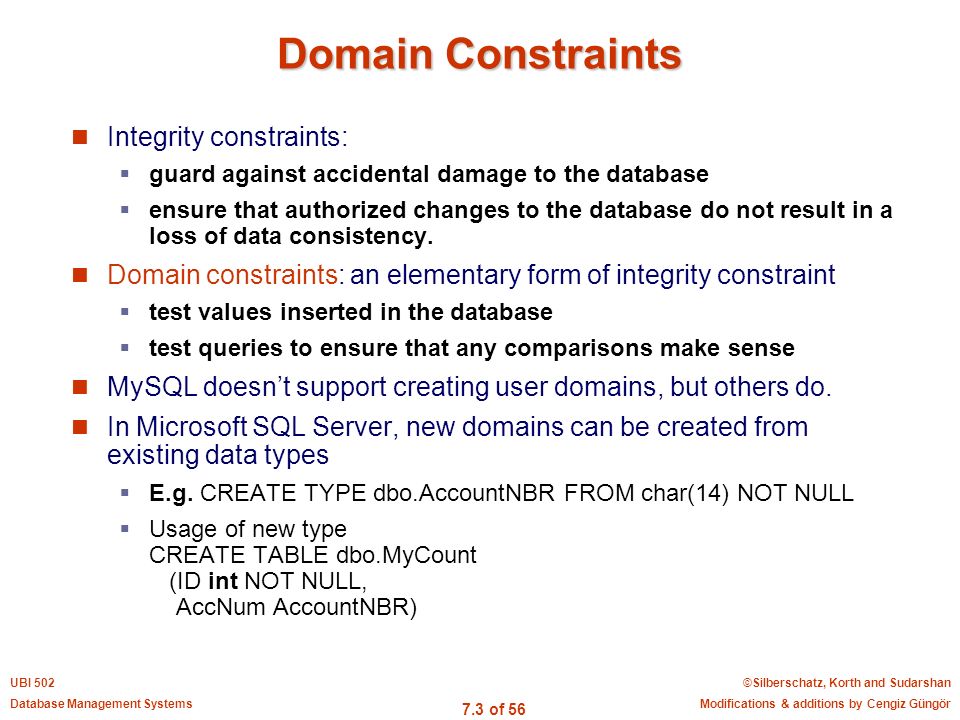 Domain Constraints

Integrity constraints:

guard against accidental damage to the database

ensure that authorized changes to the database do not result in a loss of data consistency.

Domain constraints: an elementary form of integrity constraint

test values inserted in the database

test queries to ensure that any comparisons make sense

MySQL doesn't support creating user domains, but others do.

In Microsoft SQL Server, new domains can be created from existing data types

E.g. CREATE TYPE dbo.AccountNBR FROM char(14) NOT NULL

Usage of new type
CREATE TABLE dbo.MyCount
(ID int NOT NULL,
AccNum AccountNBR)

UBI 502
Database Management Systems

7.3 of 56

©Silberschatz, Korth and Sudarshan
Modifications & additions by Cengiz Güngör